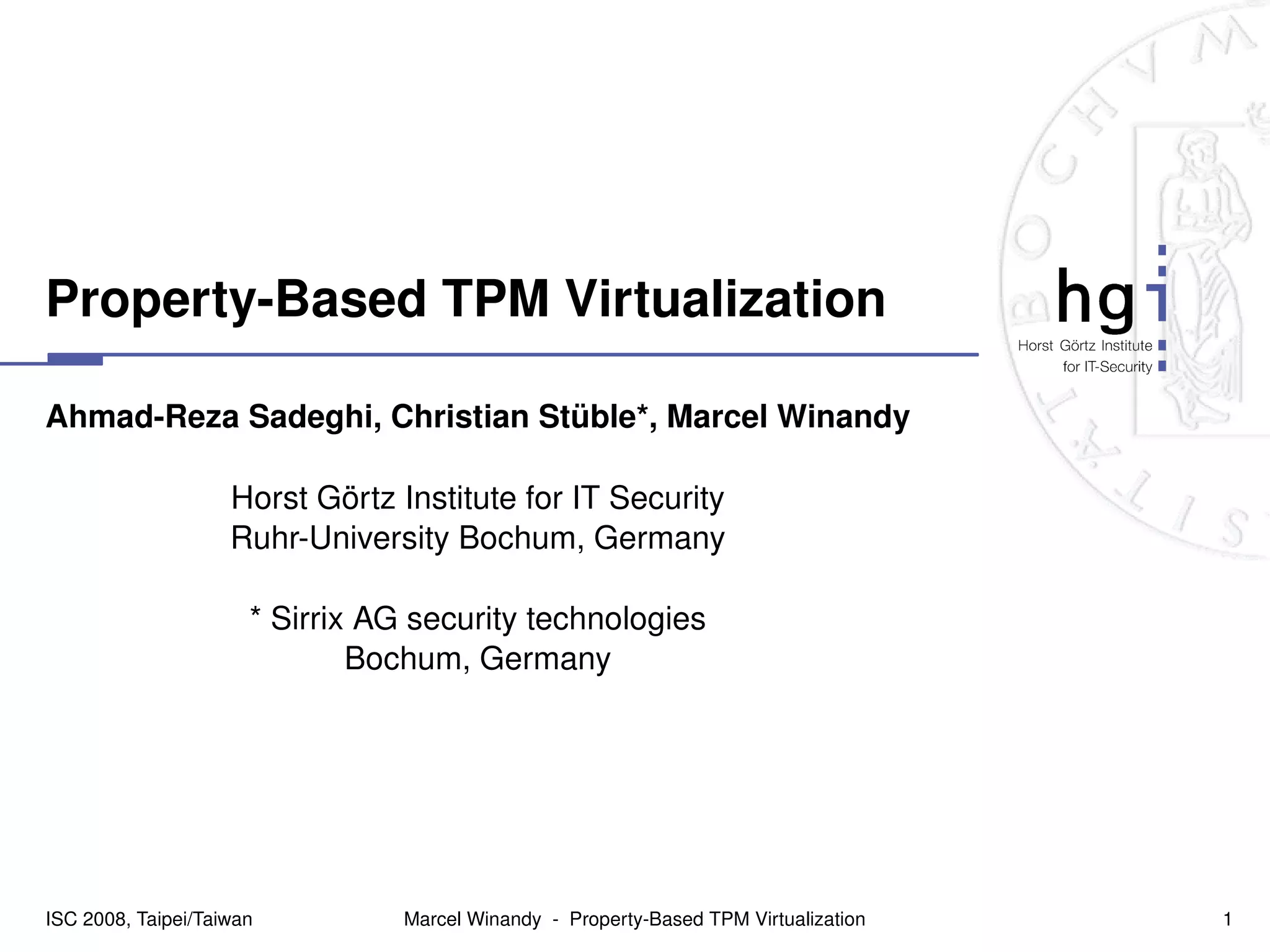 Property-Based TPM Virtualization

hgi
Horst Görtz Institute
for IT-Security

Ahmad-Reza Sadeghi, Christian Stüble*, Marcel Winandy

Horst Görtz Institute for IT Security
Ruhr-University Bochum, Germany

* Sirrix AG security technologies
Bochum, Germany

ISC 2008, Taipei/Taiwan

Marcel Winandy - Property-Based TPM Virtualization

1